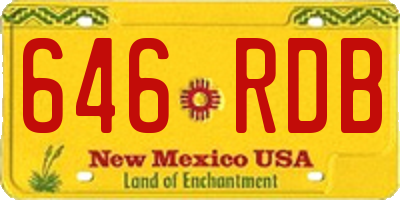 646 RDB

New Mexico USA

Land of Enchantment